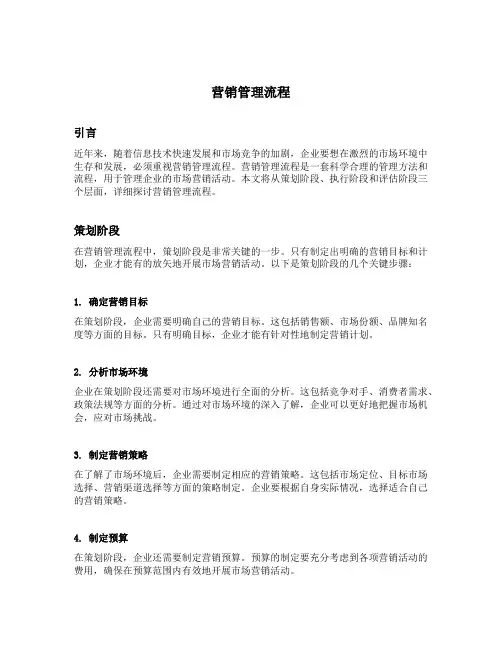 营销管理流程

引言

近年来，随着信息技术快速发展和市场竞争的加剧，企业要想在激烈的市场环境中生存和发展，必须重视营销管理流程。营销管理流程是一套科学合理的管理方法和流程，用于管理企业的市场营销活动。本文将从策划阶段、执行阶段和评估阶段三个层面，详细探讨营销管理流程。

策划阶段

在营销管理流程中，策划阶段是非常关键的一步。只有制定出明确的营销目标和计划，企业才能有的放矢地开展市场营销活动。以下是策划阶段的几个关键步骤：

1. 确定营销目标

在策划阶段，企业需要明确自己的营销目标。这包括销售额、市场份额、品牌知名度等方面的目标。只有明确目标，企业才能有针对性地制定营销计划。

2. 分析市场环境

企业在策划阶段还需要对市场环境进行全面的分析。这包括竞争对手、消费者需求、政策法规等方面的分析。通过对市场环境的深入了解，企业可以更好地把握市场机会，应对市场挑战。

3. 制定营销策略

在了解了市场环境后，企业需要制定相应的营销策略。这包括市场定位、目标市场选择、营销渠道选择等方面的策略制定。企业要根据自身实际情况，选择适合自己的营销策略。

4. 制定预算

在策划阶段，企业还需要制定营销预算。预算的制定要充分考虑到各项营销活动的费用，确保在预算范围内有效地开展市场营销活动。